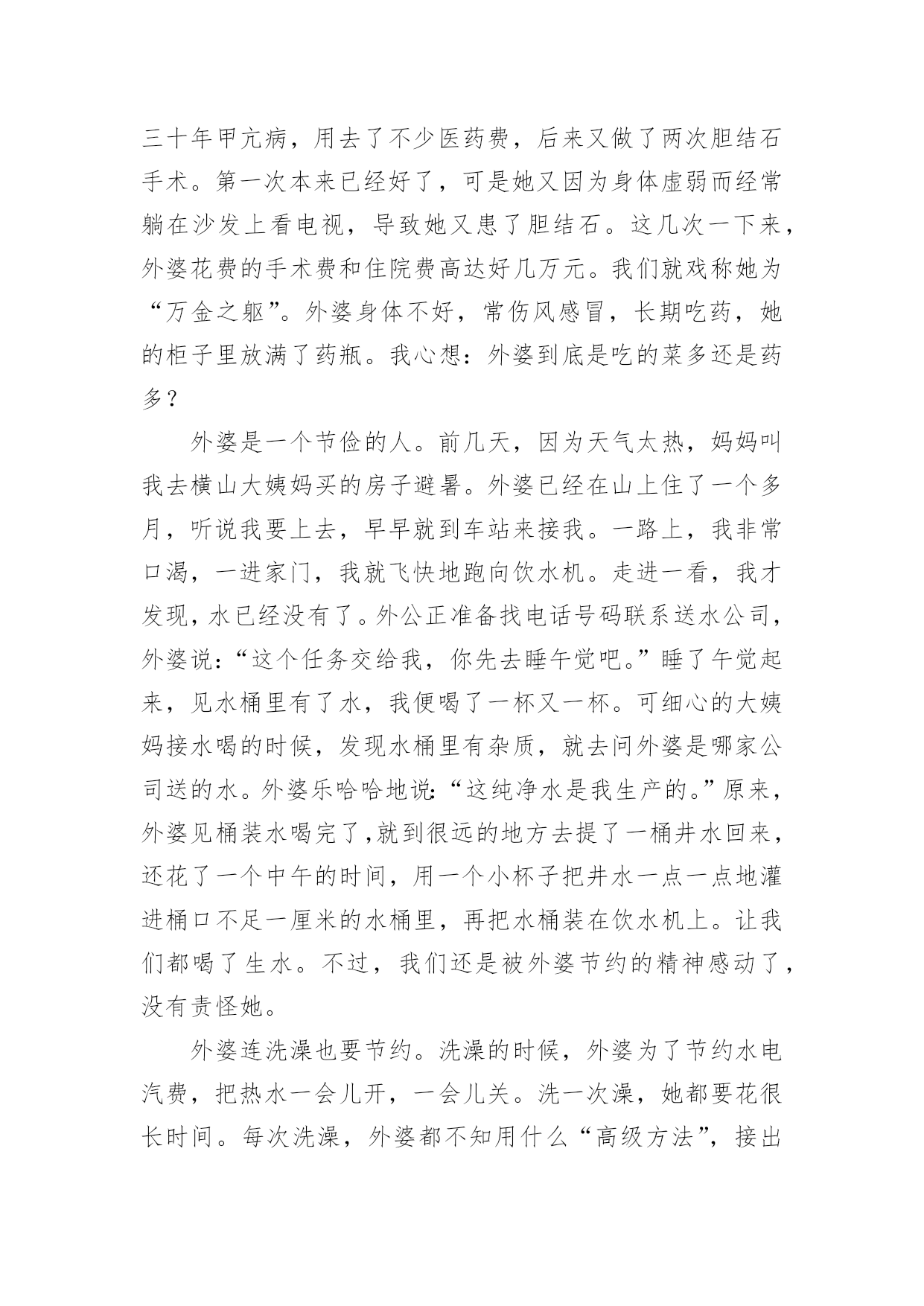 三十年甲亢病，用去了不少医药费，后来又做了两次胆结石手术。第一次本来已经好了，可是她又因为身体虚弱而经常躺在沙发上看电视，导致她又患了胆结石。这几次一下来，外婆花费的手术费和住院费高达好几万元。我们就戏称她为“万金之躯”。外婆身体不好，常伤风感冒，长期吃药，她的柜子里放满了药瓶。我心想：外婆到底是吃的菜多还是药多？

外婆是一个节俭的人。前几天，因为天气太热，妈妈叫我去横山大姨妈买的房子避暑。外婆已经在山上住了一个多月，听说我要上去，早早就到车站来接我。一路上，我非常口渴，一进家门，我就飞快地跑向饮水机。走进一看，我才发现，水已经没有了。外公正准备找电话号码联系送水公司，外婆说：“这个任务交给我，你先去睡午觉吧。”睡了午觉起来，见水桶里有了水，我便喝了一杯又一杯。可细心的大姨妈接水喝的时候，发现水桶里有杂质，就去问外婆是哪家公司送的水。外婆乐哈哈地说：“这纯净水是我生产的。”原来，外婆见桶装水喝完了,就到很远的地方去提了一桶井水回来，还花了一个中午的时间，用一个小杯子把井水一点一点地灌进桶口不足一厘米的水桶里，再把水桶装在饮水机上。让我们都喝了生水。不过，我们还是被外婆节约的精神感动了，没有责怪她。

外婆连洗澡也要节约。洗澡的时候，外婆为了节约水电汽费，把热水一会儿开，一会儿关。洗一次澡，她都要花很长时间。每次洗澡，外婆都不知用什么“高级方法”，接出